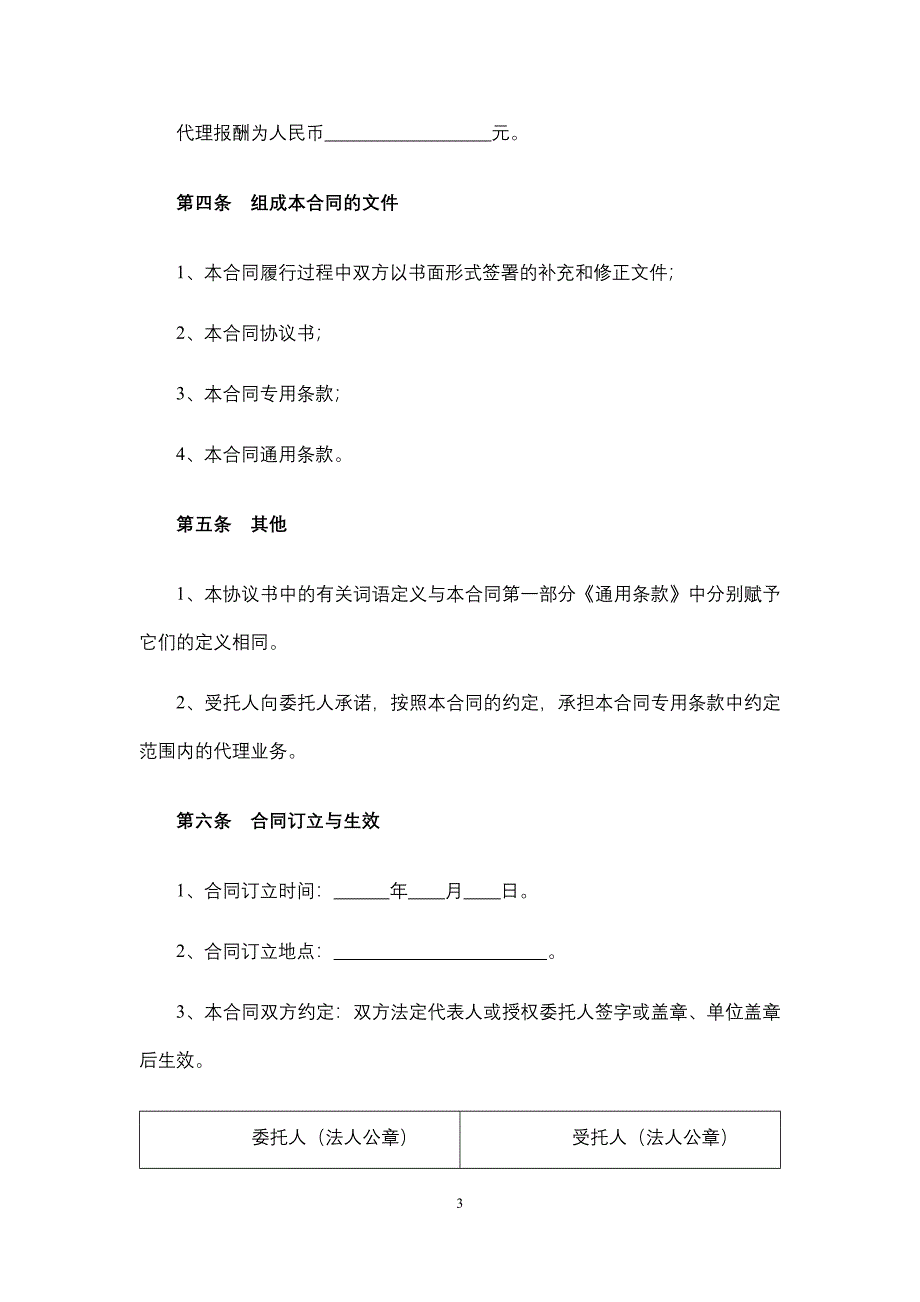 代理报酬为人民币__________________元。

第四条　组成本合同的文件

1、本合同履行过程中双方以书面形式签署的补充和修正文件;

2、本合同协议书;

3、本合同专用条款;

4、本合同通用条款。

第五条　其他

1、本协议书中的有关词语定义与本合同第一部分《通用条款》中分别赋予它们的定义相同。

2、受托人向委托人承诺，按照本合同的约定，承担本合同专用条款中约定范围内的代理业务。

第六条　合同订立与生效

1、合同订立时间：______年____月____日。

2、合同订立地点：______________________。

3、本合同双方约定：双方法定代表人或授权委托人签字或盖章、单位盖章后生效。

| 委托人（法人公章） | 受托人（法人公章） |
|---|---|

3